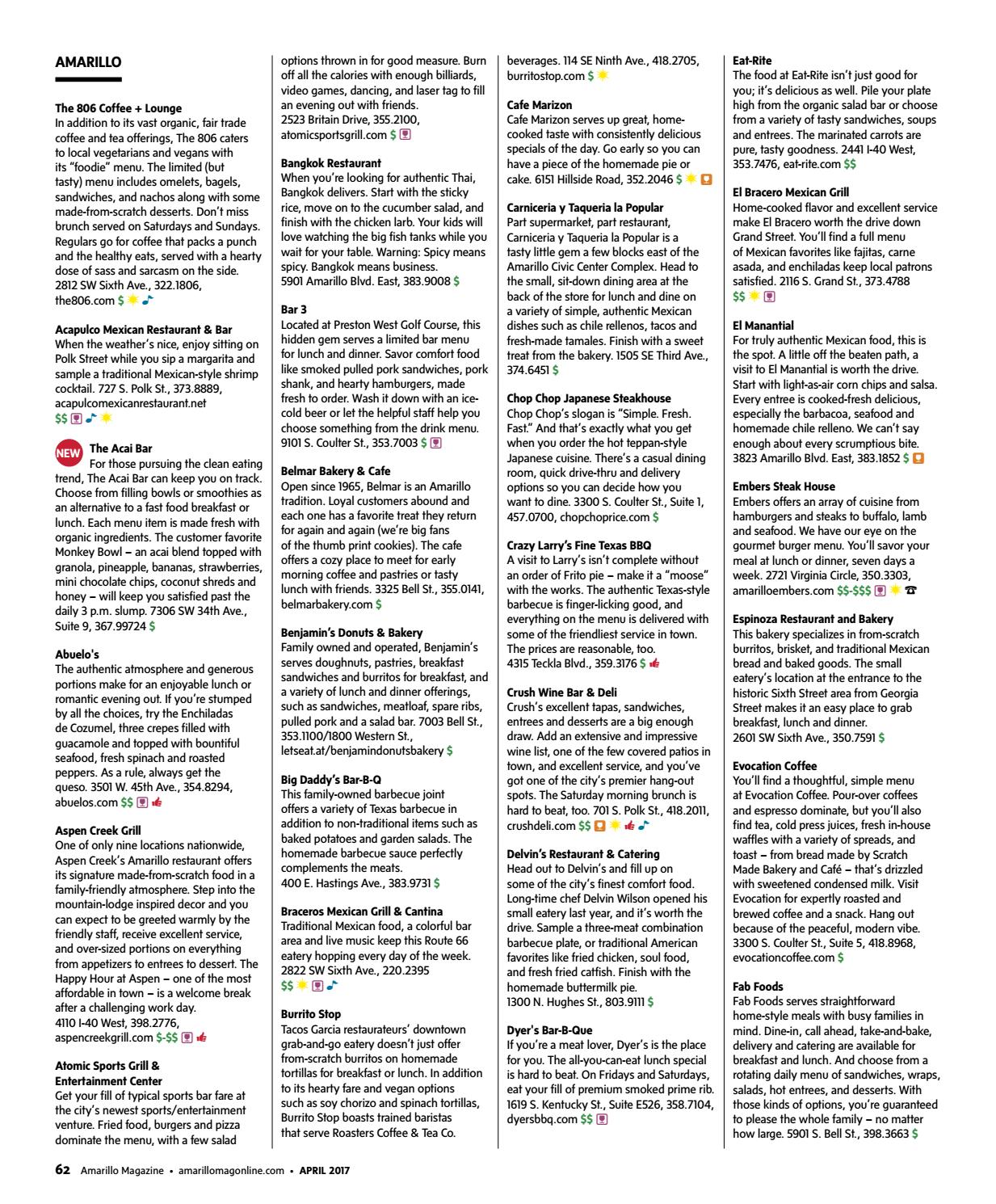 AMARILLO

The 806 Coffee + Lounge
In addition to its vast organic, fair trade coffee and tea offerings, The 806 caters to local vegetarians and vegans with its "foodie" menu. The limited (but tasty) menu includes omelets, bagels, sandwiches, and nachos along with some made-from-scratch desserts. Don't miss brunch served on Saturdays and Sundays. Regulars go for coffee that packs a punch and the healthy eats, served with a hearty dose of sass and sarcasm on the side. 2812 SW Sixth Ave., 322.1806, the806.com $

Acapulco Mexican Restaurant & Bar
When the weather's nice, enjoy sitting on Polk Street while you sip a margarita and sample a traditional Mexican-style shrimp cocktail. 727 S. Polk St., 373.8889, acapulcomexicanrestaurant.net $$

NEW The Acai Bar
For those pursuing the clean eating trend, The Acai Bar can keep you on track. Choose from filling bowls or smoothies as an alternative to a fast food breakfast or lunch. Each menu item is made fresh with organic ingredients. The customer favorite Monkey Bowl – an acai blend topped with granola, pineapple, bananas, strawberries, mini chocolate chips, coconut shreds and honey – will keep you satisfied past the daily 3 p.m. slump. 7306 SW 34th Ave., Suite 9, 367.99724 $

Abuelo's
The authentic atmosphere and generous portions make for an enjoyable lunch or romantic evening out. If you're stumped by all the choices, try the Enchiladas de Cozumel, three crepes filled with guacamole and topped with bountiful seafood, fresh spinach and roasted peppers. As a rule, always get the queso. 3501 W. 45th Ave., 354.8294, abuelos.com $$

Aspen Creek Grill
One of only nine locations nationwide, Aspen Creek's Amarillo restaurant offers its signature made-from-scratch food in a family-friendly atmosphere. Step into the mountain-lodge inspired decor and you can expect to be greeted warmly by the friendly staff, receive excellent service, and over-sized portions on everything from appetizers to entrees to dessert. The Happy Hour at Aspen – one of the most affordable in town – is a welcome break after a challenging work day. 4110 I-40 West, 398.2776, aspencreekgrill.com $-$$

Atomic Sports Grill & Entertainment Center
Get your fill of typical sports bar fare at the city's newest sports/entertainment venture. Fried food, burgers and pizza dominate the menu, with a few salad options thrown in for good measure. Burn off all the calories with enough billiards, video games, dancing, and laser tag to fill an evening out with friends. 2523 Britain Drive, 355.2100, atomicsportsgrill.com $

Bangkok Restaurant
When you're looking for authentic Thai, Bangkok delivers. Start with the sticky rice, move on to the cucumber salad, and finish with the chicken larb. Your kids will love watching the big fish tanks while you wait for your table. Warning: Spicy means spicy. Bangkok means business. 5901 Amarillo Blvd. East, 383.9008 $

Bar 3
Located at Preston West Golf Course, this hidden gem serves a limited bar menu for lunch and dinner. Savor comfort food like smoked pulled pork sandwiches, pork shank, and hearty hamburgers, made fresh to order. Wash it down with an ice-cold beer or let the helpful staff help you choose something from the drink menu. 9101 S. Coulter St., 353.7003 $

Belmar Bakery & Cafe
Open since 1965, Belmar is an Amarillo tradition. Loyal customers abound and each one has a favorite treat they return for again and again (we're big fans of the thumb print cookies). The cafe offers a cozy place to meet for early morning coffee and pastries or tasty lunch with friends. 3325 Bell St., 355.0141, belmarbakery.com $

Benjamin's Donuts & Bakery
Family owned and operated, Benjamin's serves doughnuts, pastries, breakfast sandwiches and burritos for breakfast, and a variety of lunch and dinner offerings, such as sandwiches, meatloaf, spare ribs, pulled pork and a salad bar. 7003 Bell St., 353.1100/1800 Western St., letseat.at/benjamindonutsbakery $

Big Daddy's Bar-B-Q
This family-owned barbecue joint offers a variety of Texas barbecue in addition to non-traditional items such as baked potatoes and garden salads. The homemade barbecue sauce perfectly complements the meats. 400 E. Hastings Ave., 383.9731 $

Braceros Mexican Grill & Cantina
Traditional Mexican food, a colorful bar area and live music keep this Route 66 eatery hopping every day of the week. 2822 SW Sixth Ave., 220.2395 $$

Burrito Stop
Tacos Garcia restaurateurs' downtown grab-and-go eatery doesn't just offer from-scratch burritos on homemade tortillas for breakfast or lunch. In addition to its hearty fare and vegan options such as soy chorizo and spinach tortillas, Burrito Stop boasts trained baristas that serve Roasters Coffee & Tea Co. beverages. 114 SE Ninth Ave., 418.2705, burritostop.com $

Cafe Marizon
Cafe Marizon serves up great, home-cooked taste with consistently delicious specials of the day. Go early so you can have a piece of the homemade pie or cake. 6151 Hillside Road, 352.2046 $

Carniceria y Taqueria la Popular
Part supermarket, part restaurant, Carniceria y Taqueria la Popular is a tasty little gem a few blocks east of the Amarillo Civic Center Complex. Head to the small, sit-down dining area at the back of the store for lunch and dine on a variety of simple, authentic Mexican dishes such as chile rellenos, tacos and fresh-made tamales. Finish with a sweet treat from the bakery. 1505 SE Third Ave., 374.6451 $

Chop Chop Japanese Steakhouse
Chop Chop's slogan is "Simple. Fresh. Fast." And that's exactly what you get when you order the hot teppan-style Japanese cuisine. There's a casual dining room, quick drive-thru and delivery options so you can decide how you want to dine. 3300 S. Coulter St., Suite 1, 457.0700, chopchoprice.com $

Crazy Larry's Fine Texas BBQ
A visit to Larry's isn't complete without an order of Frito pie – make it a "moose" with the works. The authentic Texas-style barbecue is finger-licking good, and everything on the menu is delivered with some of the friendliest service in town. The prices are reasonable, too. 4315 Teckla Blvd., 359.3176 $

Crush Wine Bar & Deli
Crush's excellent tapas, sandwiches, entrees and desserts are a big enough draw. Add an extensive and impressive wine list, one of the few covered patios in town, and excellent service, and you've got one of the city's premier hang-out spots. The Saturday morning brunch is hard to beat, too. 701 S. Polk St., 418.2011, crushdeli.com $$

Delvin's Restaurant & Catering
Head out to Delvin's and fill up on some of the city's finest comfort food. Long-time chef Delvin Wilson opened his small eatery last year, and it's worth the drive. Sample a three-meat combination barbecue plate, or traditional American favorites like fried chicken, soul food, and fresh fried catfish. Finish with the homemade buttermilk pie. 1300 N. Hughes St., 803.9111 $

Dyer's Bar-B-Que
If you're a meat lover, Dyer's is the place for you. The all-you-can-eat lunch special is hard to beat. On Fridays and Saturdays, eat your fill of premium smoked prime rib. 1619 S. Kentucky St., Suite E526, 358.7104, dyersbbq.com $$

Eat-Rite
The food at Eat-Rite isn't just good for you; it's delicious as well. Pile your plate high from the organic salad bar or choose from a variety of tasty sandwiches, soups and entrees. The marinated carrots are pure, tasty goodness. 2441 I-40 West, 353.7476, eat-rite.com $$

El Bracero Mexican Grill
Home-cooked flavor and excellent service make El Bracero worth the drive down Grand Street. You'll find a full menu of Mexican favorites like fajitas, carne asada, and enchiladas keep local patrons satisfied. 2116 S. Grand St., 373.4788 $$

El Manantial
For truly authentic Mexican food, this is the spot. A little off the beaten path, a visit to El Manantial is worth the drive. Start with light-as-air corn chips and salsa. Every entree is cooked-fresh delicious, especially the barbacoa, seafood and homemade chile relleno. We can't say enough about every scrumptious bite. 3823 Amarillo Blvd. East, 383.1852 $

Embers Steak House
Embers offers an array of cuisine from hamburgers and steaks to buffalo, lamb and seafood. We have our eye on the gourmet burger menu. You'll savor your meal at lunch or dinner, seven days a week. 2721 Virginia Circle, 350.3303, amarilloembers.com $$-$$$

Espinoza Restaurant and Bakery
This bakery specializes in from-scratch burritos, brisket, and traditional Mexican bread and baked goods. The small eatery's location at the entrance to the historic Sixth Street area from Georgia Street makes it an easy place to grab breakfast, lunch and dinner. 2601 SW Sixth Ave., 350.7591 $

Evocation Coffee
You'll find a thoughtful, simple menu at Evocation Coffee. Pour-over coffees and espresso dominate, but you'll also find tea, cold press juices, fresh in-house waffles with a variety of spreads, and toast – from bread made by Scratch Made Bakery and Café – that's drizzled with sweetened condensed milk. Visit Evocation for expertly roasted and brewed coffee and a snack. Hang out because of the peaceful, modern vibe. 3300 S. Coulter St., Suite 5, 418.8968, evocationcoffee.com $

Fab Foods
Fab Foods serves straightforward home-style meals with busy families in mind. Dine-in, call ahead, take-and-bake, delivery and catering are available for breakfast and lunch. And choose from a rotating daily menu of sandwiches, wraps, salads, hot entrees, and desserts. With those kinds of options, you're guaranteed to please the whole family – no matter how large. 5901 S. Bell St., 398.3663 $

62 Amarillo Magazine • amarillomagonline.com • APRIL 2017